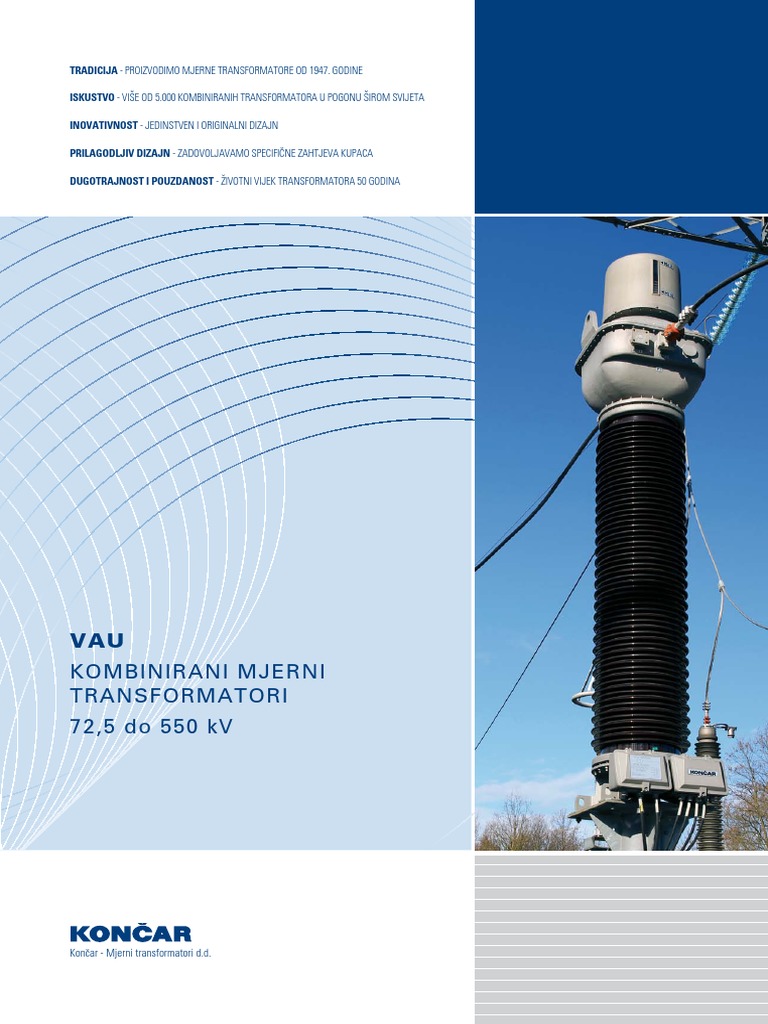 TRADICIJA - PROIZVODIMO MJERNE TRANSFORMATORE OD 1947. GODINE

ISKUSTVO - VIŠE OD 5.000 KOMBINIRANIH TRANSFORMATORA U POGONU ŠIROM SVIJETA

INOVATIVNOST - JEDINSTVEN I ORIGINALNI DIZAJN

PRILAGODLJIV DIZAJN - ZADOVOLJAVAMO SPECIFIČNE ZAHTJEVA KUPACA

DUGOTRAJNOST I POUZDANOST - ŽIVOTNI VIJEK TRANSFORMATORA 50 GODINA

VAU
KOMBINIRANI MJERNI TRANSFORMATORI
72,5 do 550 kV

KONČAR

KONČAR
Končar - Mjerni transformatori d.d.